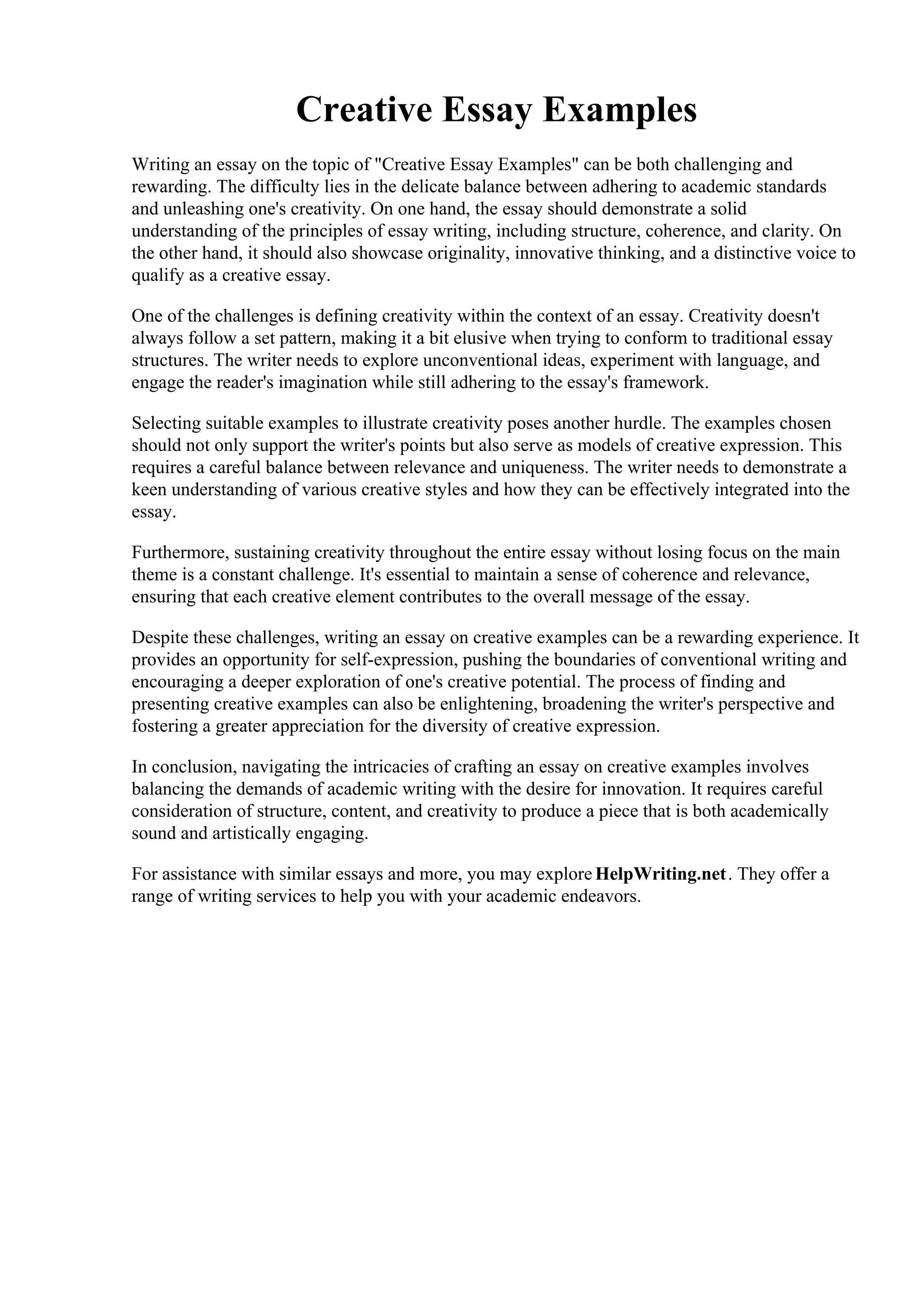 Creative Essay Examples

Writing an essay on the topic of "Creative Essay Examples" can be both challenging and rewarding. The difficulty lies in the delicate balance between adhering to academic standards and unleashing one's creativity. On one hand, the essay should demonstrate a solid understanding of the principles of essay writing, including structure, coherence, and clarity. On the other hand, it should also showcase originality, innovative thinking, and a distinctive voice to qualify as a creative essay.

One of the challenges is defining creativity within the context of an essay. Creativity doesn't always follow a set pattern, making it a bit elusive when trying to conform to traditional essay structures. The writer needs to explore unconventional ideas, experiment with language, and engage the reader's imagination while still adhering to the essay's framework.

Selecting suitable examples to illustrate creativity poses another hurdle. The examples chosen should not only support the writer's points but also serve as models of creative expression. This requires a careful balance between relevance and uniqueness. The writer needs to demonstrate a keen understanding of various creative styles and how they can be effectively integrated into the essay.

Furthermore, sustaining creativity throughout the entire essay without losing focus on the main theme is a constant challenge. It's essential to maintain a sense of coherence and relevance, ensuring that each creative element contributes to the overall message of the essay.

Despite these challenges, writing an essay on creative examples can be a rewarding experience. It provides an opportunity for self-expression, pushing the boundaries of conventional writing and encouraging a deeper exploration of one's creative potential. The process of finding and presenting creative examples can also be enlightening, broadening the writer's perspective and fostering a greater appreciation for the diversity of creative expression.

In conclusion, navigating the intricacies of crafting an essay on creative examples involves balancing the demands of academic writing with the desire for innovation. It requires careful consideration of structure, content, and creativity to produce a piece that is both academically sound and artistically engaging.

For assistance with similar essays and more, you may explore HelpWriting.net. They offer a range of writing services to help you with your academic endeavors.